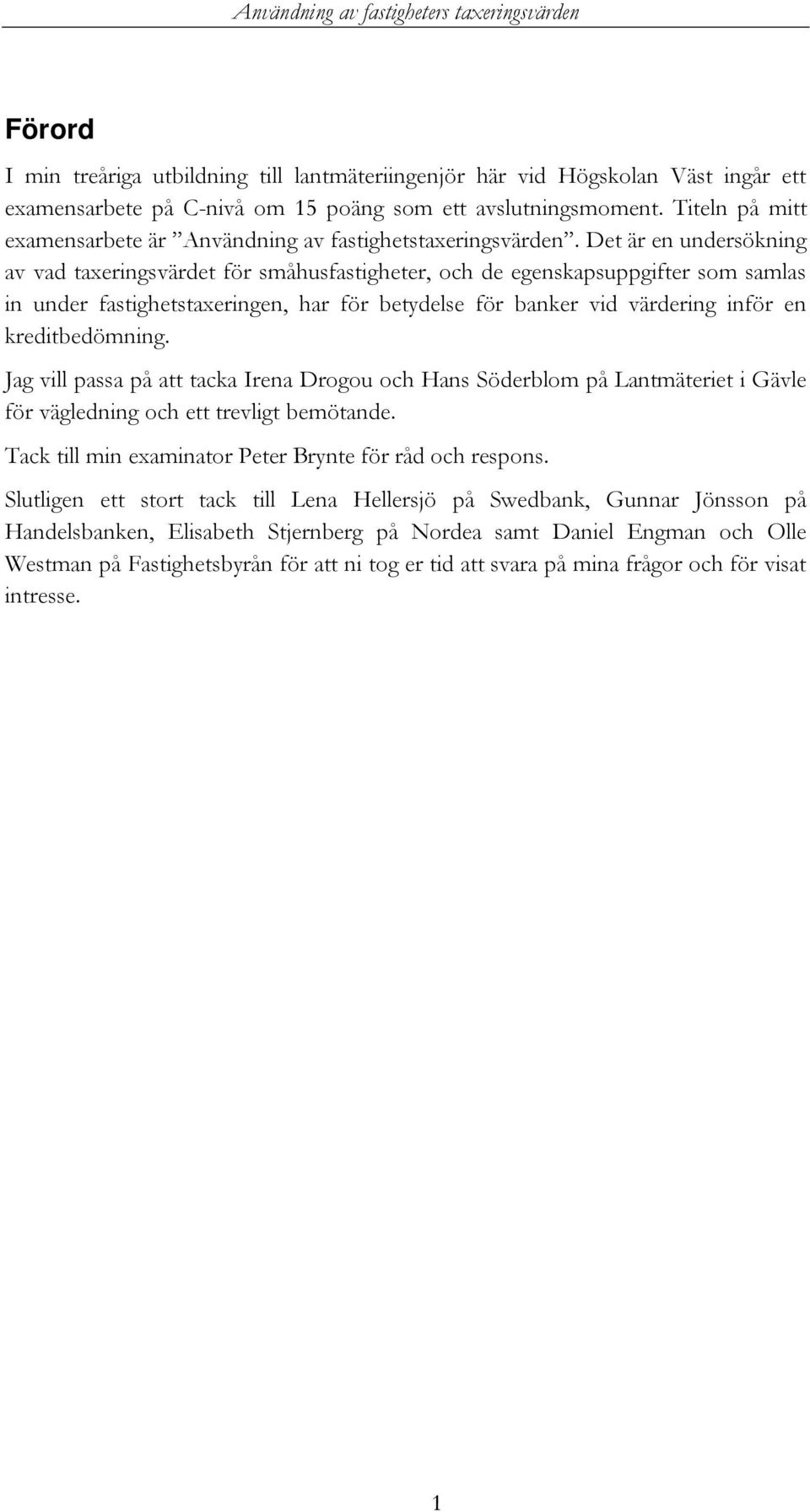 Användning av fastigheters taxeringsvärden

Förord

I min treåriga utbildning till lantmäteriingenjör här vid Högskolan Väst ingår ett examensarbete på C-nivå om 15 poäng som ett avslutningsmoment. Titeln på mitt examensarbete är ”Användning av fastighetstaxeringsvärden”. Det är en undersökning av vad taxeringsvärdet för småhusfastigheter, och de egenskapsuppgifter som samlas in under fastighetstaxeringen, har för betydelse för banker vid värdering inför en kreditbedömning.

Jag vill passa på att tacka Irena Drogou och Hans Söderblom på Lantmäteriet i Gävle för vägledning och ett trevligt bemötande.

Tack till min examinator Peter Brynte för råd och respons.

Slutligen ett stort tack till Lena Hellersjö på Swedbank, Gunnar Jönsson på Handelsbanken, Elisabeth Stjernberg på Nordea samt Daniel Engman och Olle Westman på Fastighetsbyrån för att ni tog er tid att svara på mina frågor och för visat intresse.

1